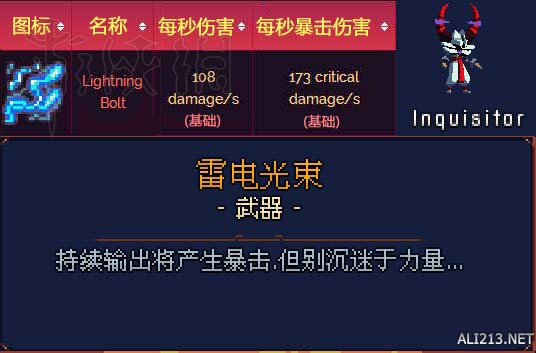 | 图标 | 名称 | 每秒伤害 | 每秒暴击伤害 |
|---|---|---|---|
| | Lightning Bolt | 108 damage/s (基础) | 173 critical damage/s (基础) |

Inquisitor

雷电光束

- 武器 -

持续输出将产生暴击,但别沉迷于力量...

ALI213.NET